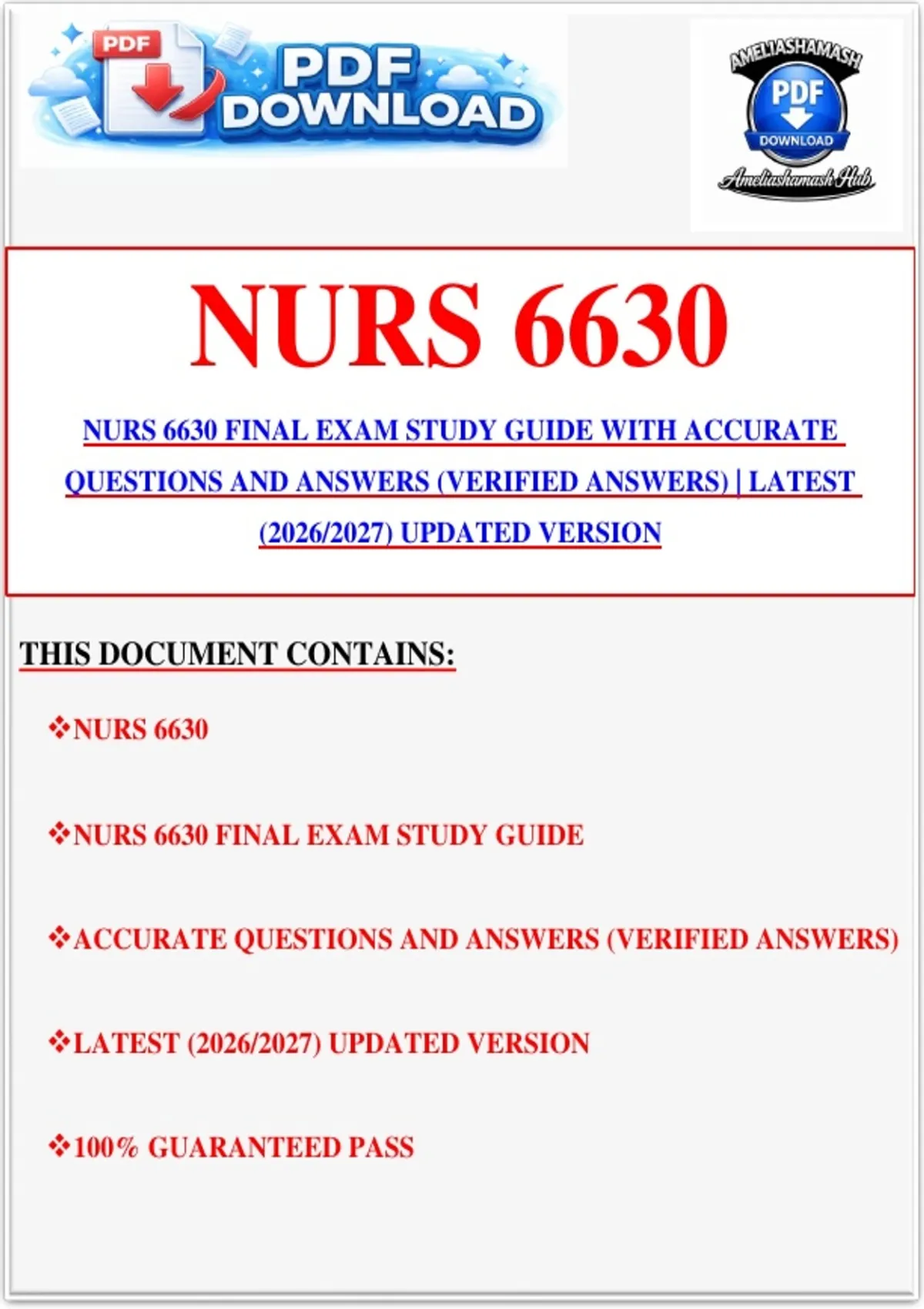 PDF
PDF DOWNLOAD

AMELIASHAMASH
PDF
DOWNLOAD
Ameliashamash Hub

NURS 6630

NURS 6630 FINAL EXAM STUDY GUIDE WITH ACCURATE QUESTIONS AND ANSWERS (VERIFIED ANSWERS) | LATEST (2026/2027) UPDATED VERSION

THIS DOCUMENT CONTAINS:

❖NURS 6630

❖NURS 6630 FINAL EXAM STUDY GUIDE

❖ACCURATE QUESTIONS AND ANSWERS (VERIFIED ANSWERS)

❖LATEST (2026/2027) UPDATED VERSION

❖100% GUARANTEED PASS